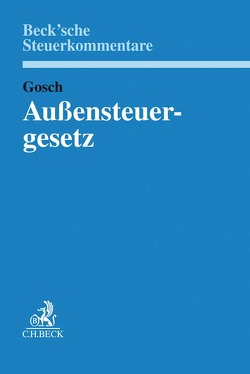 Beck'sche Steuerkommentare

Gosch

Außensteuergesetz

B

C.H.BECK